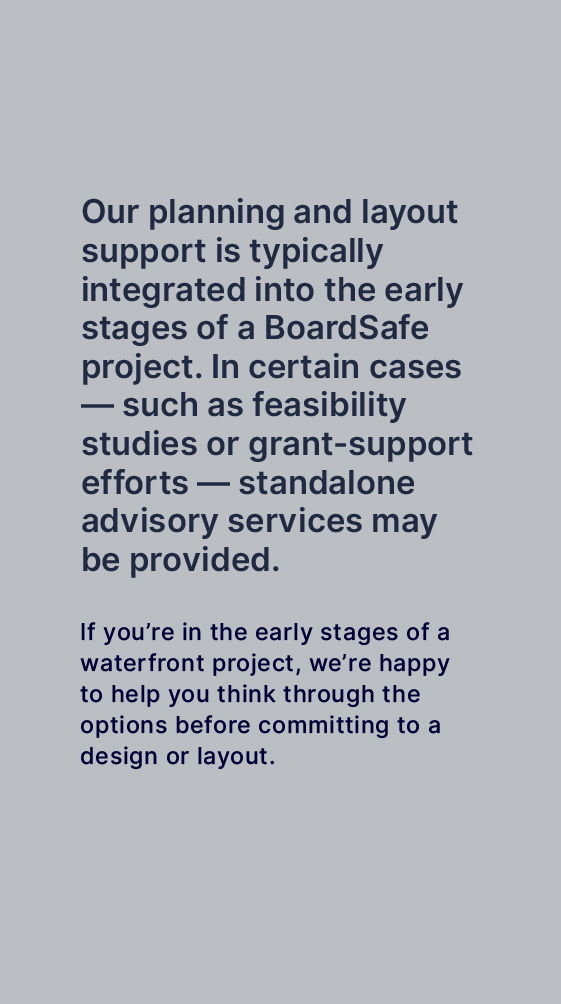 Our planning and layout support is typically integrated into the early stages of a BoardSafe project. In certain cases — such as feasibility studies or grant-support efforts — standalone advisory services may be provided.

If you're in the early stages of a waterfront project, we're happy to help you think through the options before committing to a design or layout.